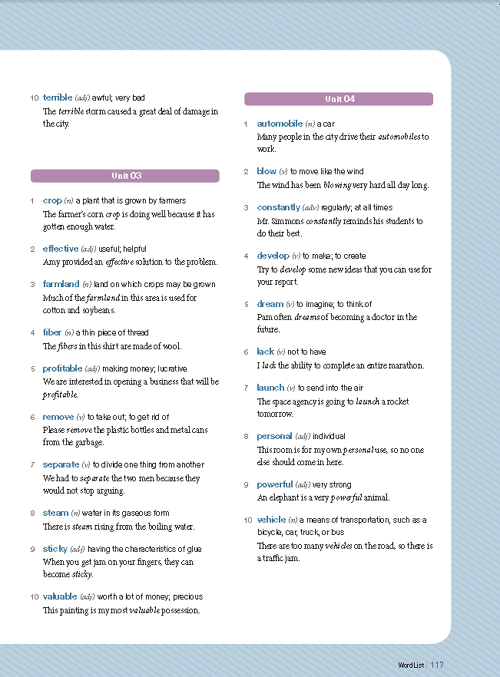 10 terrible (adj) awful; very bad
The terrible storm caused a great deal of damage in the city.

Unit 03

1 crop (n) a plant that is grown by farmers
The farmer's corn crop is doing well because it has gotten enough water.

2 effective (adj) useful; helpful
Amy provided an effective solution to the problem.

3 farmland (n) land on which crops may be grown
Much of the farmland in this area is used for cotton and soybeans.

4 fiber (n) a thin piece of thread
The fibers in this shirt are made of wool.

5 profitable (adj) making money; lucrative
We are interested in opening a business that will be profitable.

6 remove (v) to take out; to get rid of
Please remove the plastic bottles and metal cans from the garbage.

7 separate (v) to divide one thing from another
We had to separate the two men because they would not stop arguing.

8 steam (n) water in its gaseous form
There is steam rising from the boiling water.

9 sticky (adj) having the characteristics of glue
When you get jam on your fingers, they can become sticky.

10 valuable (adj) worth a lot of money; precious
This painting is my most valuable possession.

Unit 04

1 automobile (n) a car
Many people in the city drive their automobiles to work.

2 blow (v) to move like the wind
The wind has been blowing very hard all day long.

3 constantly (adv) regularly; at all times
Mr. Simmons constantly reminds his students to do their best.

4 develop (v) to make; to create
Try to develop some new ideas that you can use for your report.

5 dream (v) to imagine; to think of
Pam often dreams of becoming a doctor in the future.

6 lack (v) not to have
I lack the ability to complete an entire marathon.

7 launch (v) to send into the air
The space agency is going to launch a rocket tomorrow.

8 personal (adj) individual
This room is for my own personal use, so no one else should come in here.

9 powerful (adj) very strong
An elephant is a very powerful animal.

10 vehicle (n) a means of transportation, such as a bicycle, car, truck, or bus
There are too many vehicles on the road, so there is a traffic jam.

Word List | 117